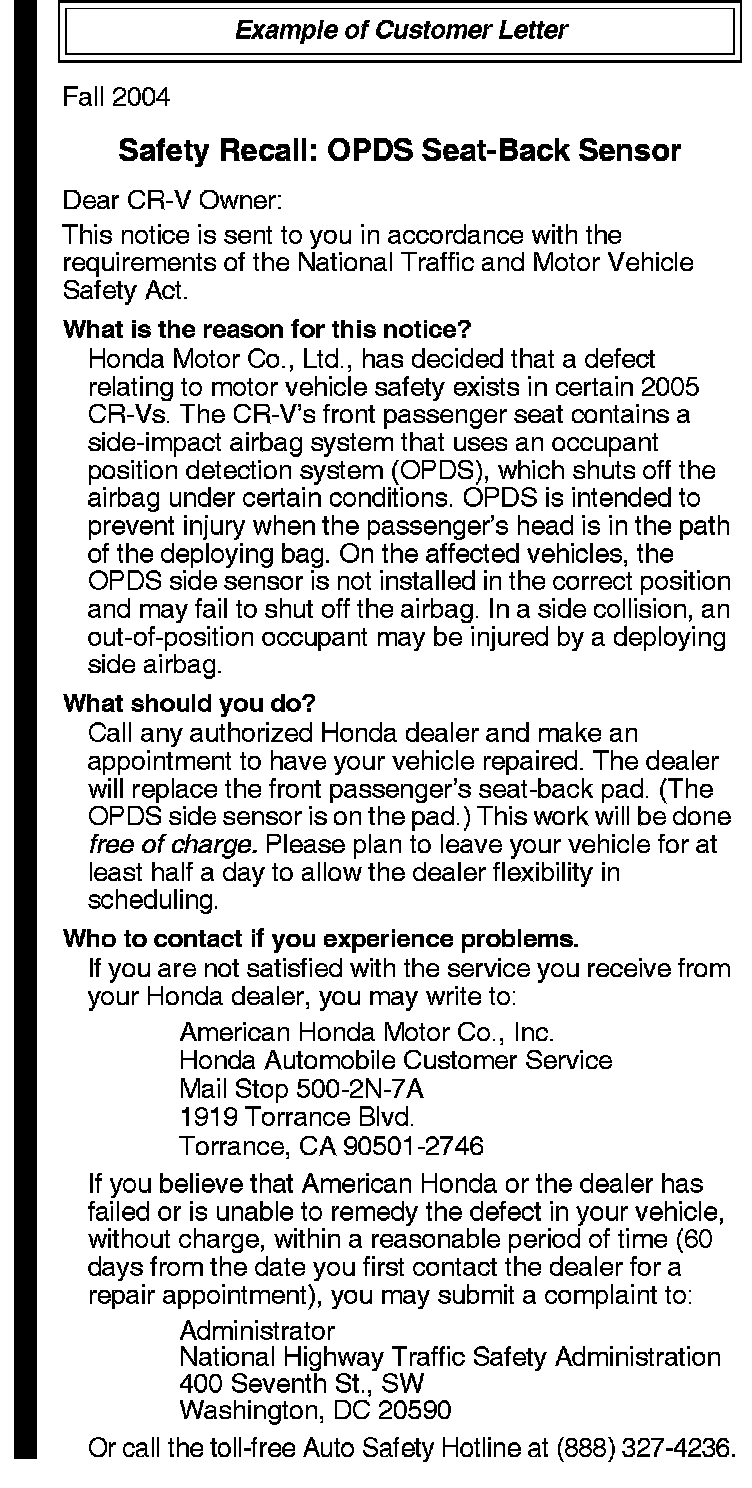 Example of Customer Letter

Fall 2004

Safety Recall: OPDS Seat-Back Sensor

Dear CR-V Owner:

This notice is sent to you in accordance with the requirements of the National Traffic and Motor Vehicle Safety Act.

What is the reason for this notice?

Honda Motor Co., Ltd., has decided that a defect relating to motor vehicle safety exists in certain 2005 CR-Vs. The CR-V's front passenger seat contains a side-impact airbag system that uses an occupant position detection system (OPDS), which shuts off the airbag under certain conditions. OPDS is intended to prevent injury when the passenger's head is in the path of the deploying bag. On the affected vehicles, the OPDS side sensor is not installed in the correct position and may fail to shut off the airbag. In a side collision, an out-of-position occupant may be injured by a deploying side airbag.

What should you do?

Call any authorized Honda dealer and make an appointment to have your vehicle repaired. The dealer will replace the front passenger's seat-back pad. (The OPDS side sensor is on the pad.) This work will be done free of charge. Please plan to leave your vehicle for at least half a day to allow the dealer flexibility in scheduling.

Who to contact if you experience problems.

If you are not satisfied with the service you receive from your Honda dealer, you may write to:

American Honda Motor Co., Inc.
Honda Automobile Customer Service
Mail Stop 500-2N-7A
1919 Torrance Blvd.
Torrance, CA 90501-2746

If you believe that American Honda or the dealer has failed or is unable to remedy the defect in your vehicle, without charge, within a reasonable period of time (60 days from the date you first contact the dealer for a repair appointment), you may submit a complaint to:

Administrator
National Highway Traffic Safety Administration
400 Seventh St., SW
Washington, DC 20590

Or call the toll-free Auto Safety Hotline at (888) 327-4236.